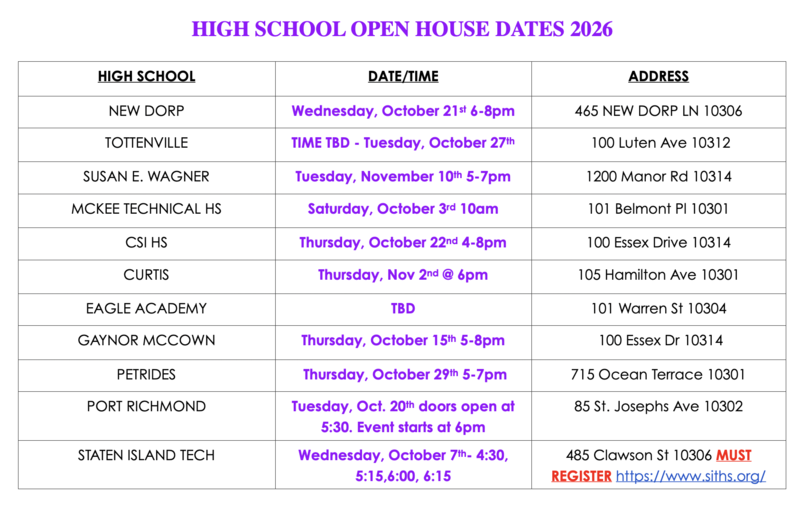 HIGH SCHOOL OPEN HOUSE DATES 2026

| HIGH SCHOOL | DATE/TIME | ADDRESS |
|---|---|---|
| NEW DORP | Wednesday, October 21st 6-8pm | 465 NEW DORP LN 10306 |
| TOTTENVILLE | TIME TBD - Tuesday, October 27th | 100 Luten Ave 10312 |
| SUSAN E. WAGNER | Tuesday, November 10th 5-7pm | 1200 Manor Rd 10314 |
| MCKEE TECHNICAL HS | Saturday, October 3rd 10am | 101 Belmont Pl 10301 |
| CSI HS | Thursday, October 22nd 4-8pm | 100 Essex Drive 10314 |
| CURTIS | Thursday, Nov 2nd @ 6pm | 105 Hamilton Ave 10301 |
| EAGLE ACADEMY | TBD | 101 Warren St 10304 |
| GAYNOR MCCOWN | Thursday, October 15th 5-8pm | 100 Essex Dr 10314 |
| PETRIDES | Thursday, October 29th 5-7pm | 715 Ocean Terrace 10301 |
| PORT RICHMOND | Tuesday, Oct. 20th doors open at 5:30. Event starts at 6pm | 85 St. Josephs Ave 10302 |
| STATEN ISLAND TECH | Wednesday, October 7th- 4:30, 5:15,6:00, 6:15 | 485 Clawson St 10306 MUST REGISTER https://www.siths.org/ |